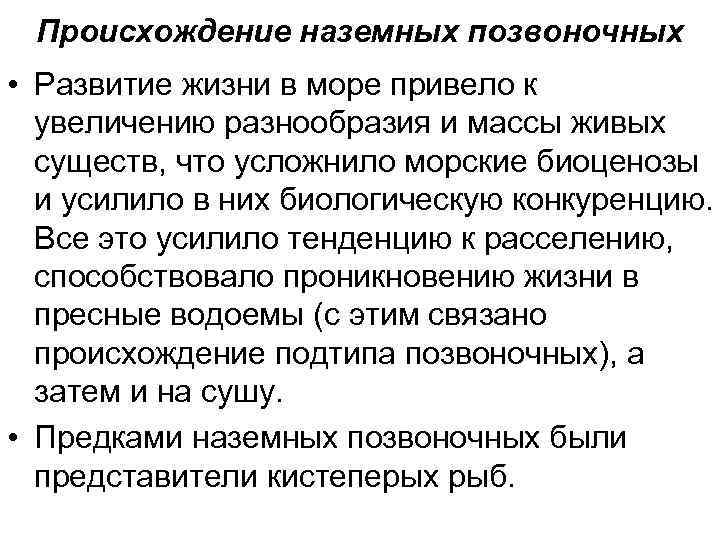 Происхождение наземных позвоночных

• Развитие жизни в море привело к увеличению разнообразия и массы живых существ, что усложнило морские биоценозы и усилило в них биологическую конкуренцию. Все это усилило тенденцию к расселению, способствовало проникновению жизни в пресные водоемы (с этим связано происхождение подтипа позвоночных), а затем и на сушу.

• Предками наземных позвоночных были представители кистеперых рыб.